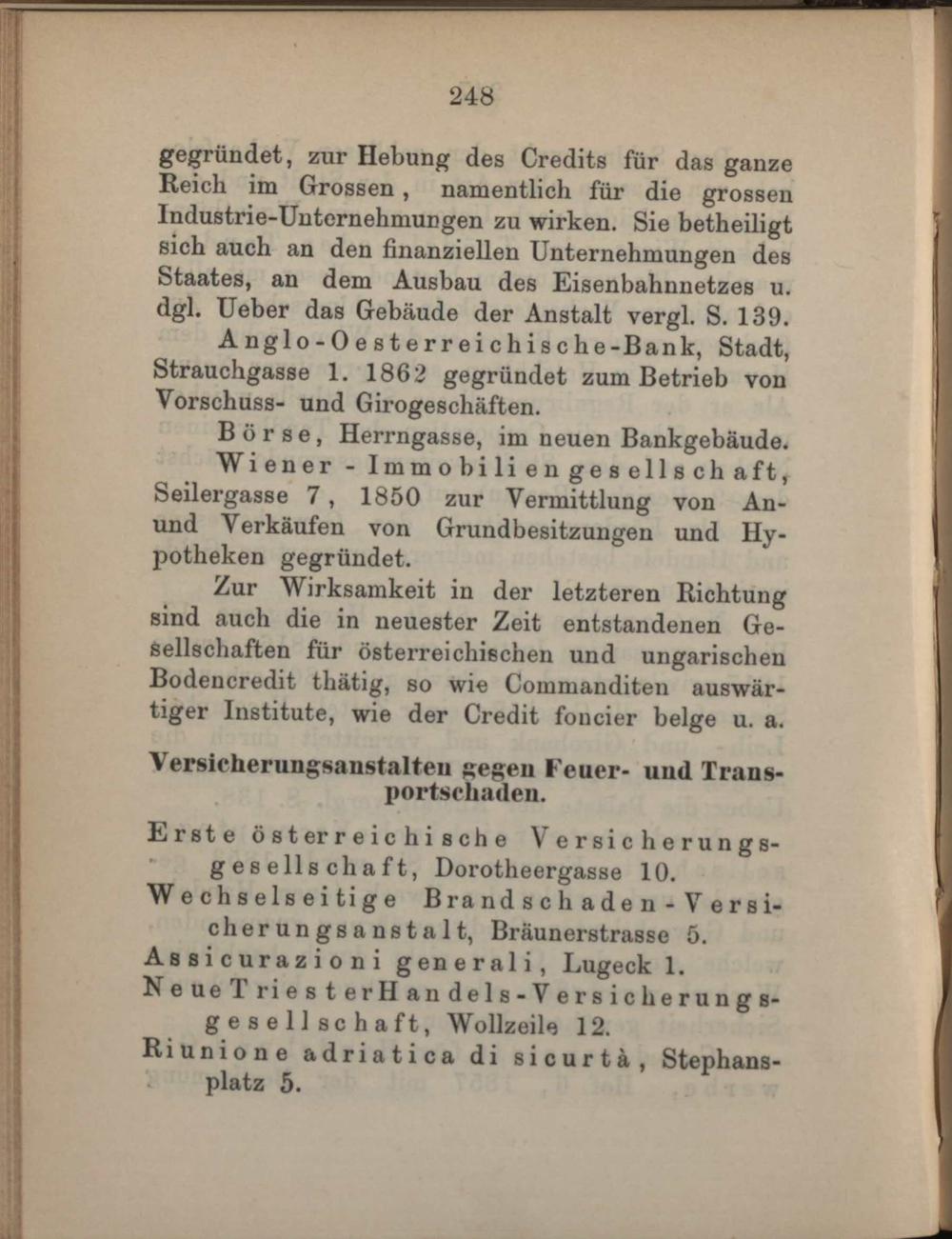 248

gegründet, zur Hebung des Credits für das ganze Reich im Grossen, namentlich für die grossen Industrie-Unternehmungen zu wirken. Sie betheiligt sich auch an den finanziellen Unternehmungen des Staates, an dem Ausbau des Eisenbahnnetzes u. dgl. Ueber das Gebäude der Anstalt vergl. S. 139.

Anglo-Oesterreichische-Bank, Stadt, Strauchgasse 1. 1862 gegründet zum Betrieb von Vorschuss- und Girogeschäften.

Börse, Herrngasse, im neuen Bankgebäude.

Wiener-Immobiliengesellschaft, Seilergasse 7, 1850 zur Vermittlung von An- und Verkäufen von Grundbesitzungen und Hypotheken gegründet.

Zur Wirksamkeit in der letzteren Richtung sind auch die in neuester Zeit entstandenen Gesellschaften für österreichischen und ungarischen Bodencredit thätig, so wie Commanditen auswärtiger Institute, wie der Credit foncier belge u. a.

Versicherungsanstalten gegen Feuer- und Transportschaden.

Erste österreichische Versicherungsgesellschaft, Dorotheergasse 10.

Wechselseitige Brandschaden-Versicherungsanstalt, Bräunerstrasse 5.

Assicurazioni generali, Lugeck 1.

Neue Triester Handels-Versicherungsgesellschaft, Wollzeile 12.

Riunione adriatica di sicurtà, Stephansplatz 5.